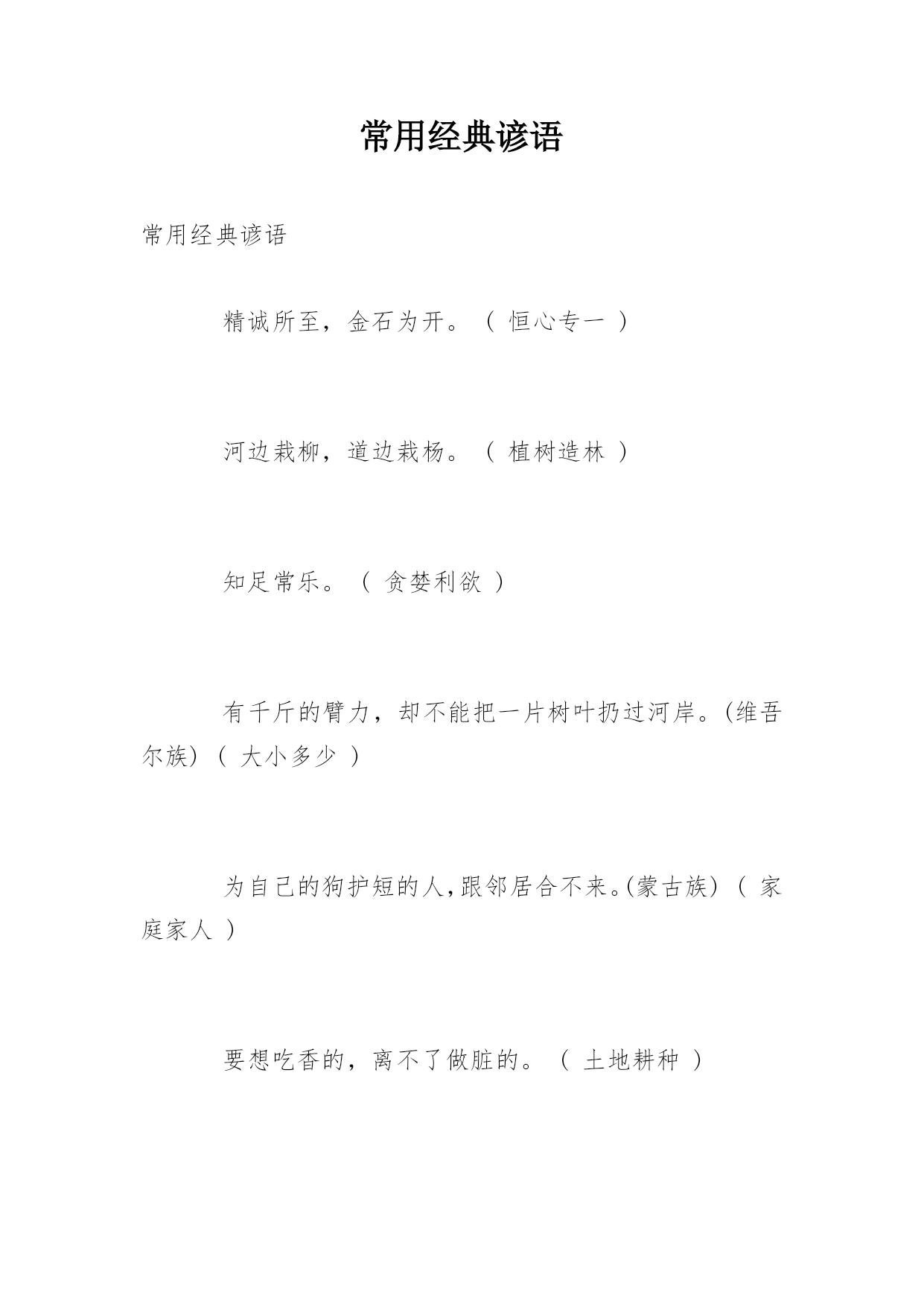 常用经典谚语

常用经典谚语

精诚所至，金石为开。（ 恒心专一 ）

河边栽柳，道边栽杨。（ 植树造林 ）

知足常乐。（ 贪婪利欲 ）

有千斤的臂力，却不能把一片树叶扔过河岸。(维吾尔族)（ 大小多少 ）

为自己的狗护短的人,跟邻居合不来。(蒙古族)（ 家庭家人 ）

要想吃香的，离不了做脏的。（ 土地耕种 ）